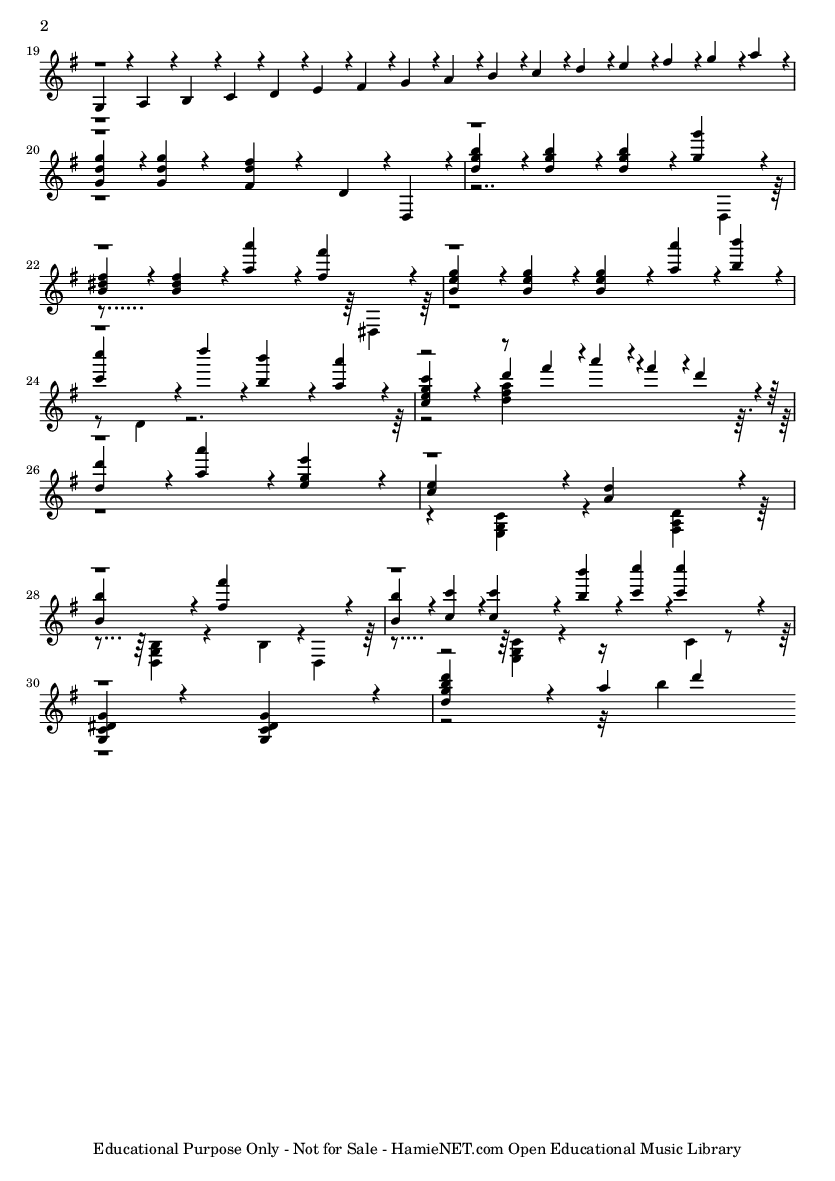 2

19

20

22

24

26

28

30

Educational Purpose Only - Not for Sale - HamieNET.com Open Educational Music Library